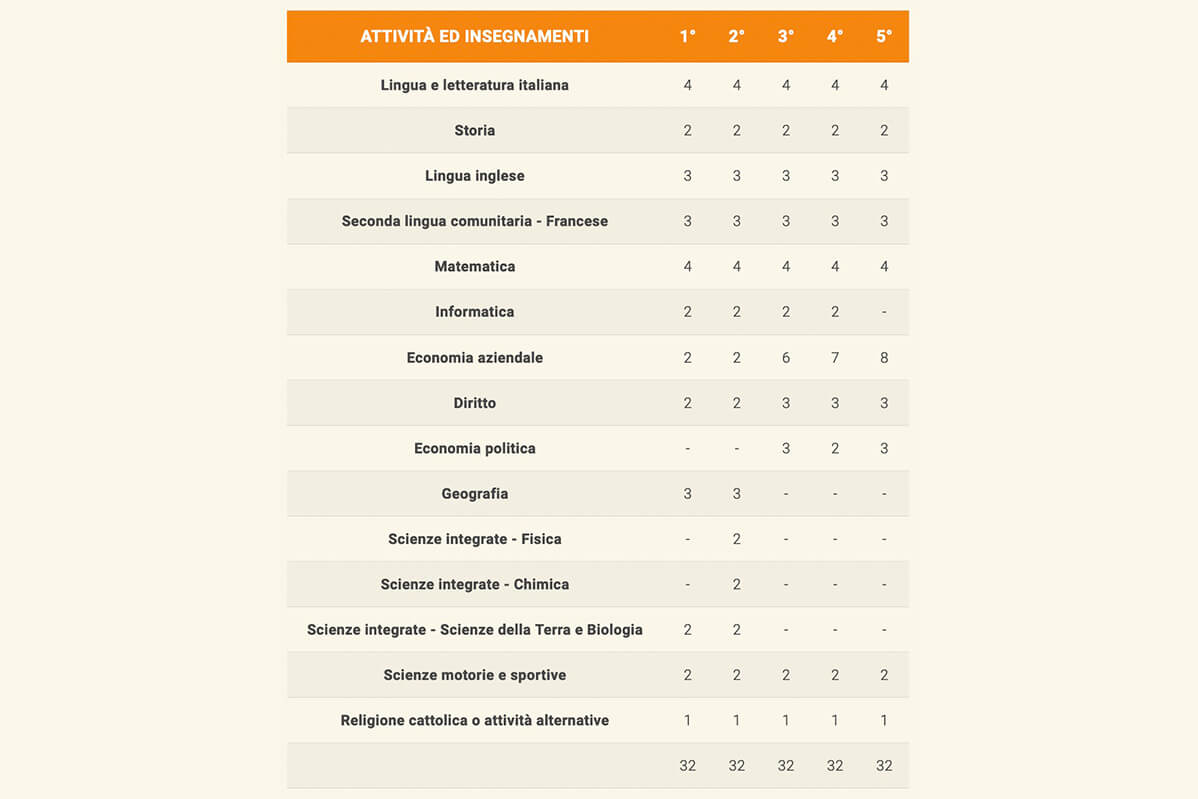 | ATTIVITÀ ED INSEGNAMENTI | 1° | 2° | 3° | 4° | 5° |
|---|---|---|---|---|---|
| Lingua e letteratura italiana | 4 | 4 | 4 | 4 | 4 |
| Storia | 2 | 2 | 2 | 2 | 2 |
| Lingua inglese | 3 | 3 | 3 | 3 | 3 |
| Seconda lingua comunitaria - Francese | 3 | 3 | 3 | 3 | 3 |
| Matematica | 4 | 4 | 4 | 4 | 4 |
| Informatica | 2 | 2 | 2 | 2 | - |
| Economia aziendale | 2 | 2 | 6 | 7 | 8 |
| Diritto | 2 | 2 | 3 | 3 | 3 |
| Economia politica | - | - | 3 | 2 | 3 |
| Geografia | 3 | 3 | - | - | - |
| Scienze integrate - Fisica | - | 2 | - | - | - |
| Scienze integrate - Chimica | - | 2 | - | - | - |
| Scienze integrate - Scienze della Terra e Biologia | 2 | 2 | - | - | - |
| Scienze motorie e sportive | 2 | 2 | 2 | 2 | 2 |
| Religione cattolica o attività alternative | 1 | 1 | 1 | 1 | 1 |
| | 32 | 32 | 32 | 32 | 32 |